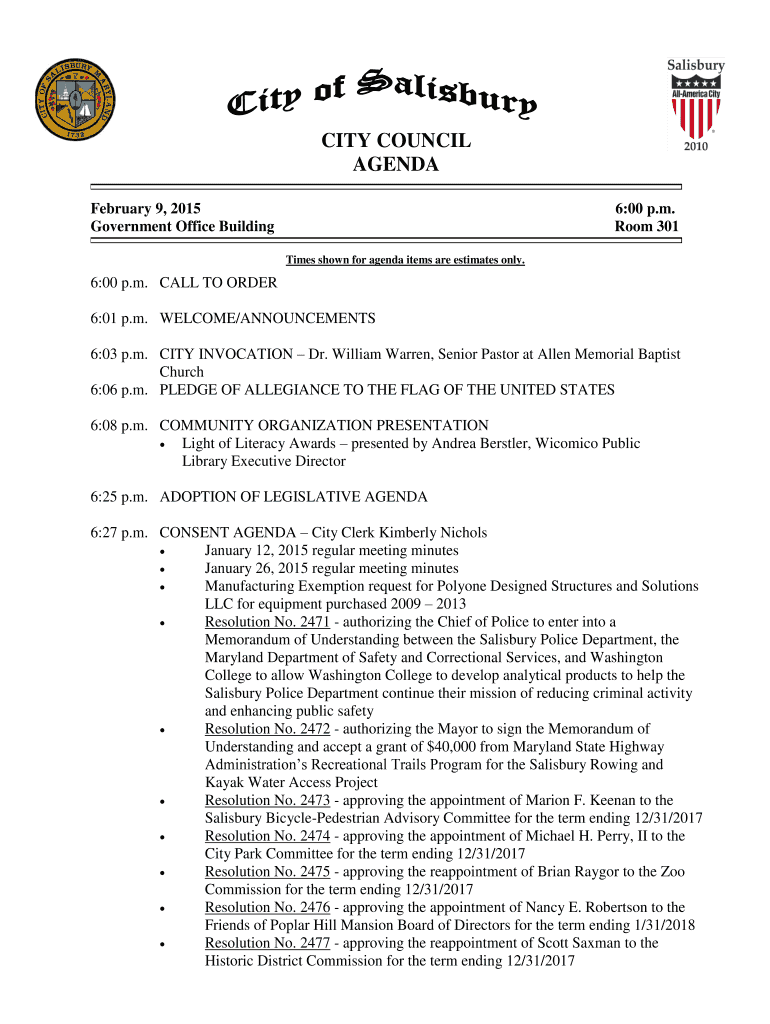 CITY OF SALISBURY MARYLAND 1732

City of Salisbury

Salisbury
All-America City
2010

CITY COUNCIL
AGENDA

February 9, 2015
Government Office Building

6:00 p.m.
Room 301

Times shown for agenda items are estimates only.

6:00 p.m. CALL TO ORDER

6:01 p.m. WELCOME/ANNOUNCEMENTS

6:03 p.m. CITY INVOCATION – Dr. William Warren, Senior Pastor at Allen Memorial Baptist Church
6:06 p.m. PLEDGE OF ALLEGIANCE TO THE FLAG OF THE UNITED STATES

6:08 p.m. COMMUNITY ORGANIZATION PRESENTATION
• Light of Literacy Awards – presented by Andrea Berstler, Wicomico Public Library Executive Director

6:25 p.m. ADOPTION OF LEGISLATIVE AGENDA

6:27 p.m. CONSENT AGENDA – City Clerk Kimberly Nichols
• January 12, 2015 regular meeting minutes
• January 26, 2015 regular meeting minutes
• Manufacturing Exemption request for Polyone Designed Structures and Solutions LLC for equipment purchased 2009 – 2013
• Resolution No. 2471 - authorizing the Chief of Police to enter into a Memorandum of Understanding between the Salisbury Police Department, the Maryland Department of Safety and Correctional Services, and Washington College to allow Washington College to develop analytical products to help the Salisbury Police Department continue their mission of reducing criminal activity and enhancing public safety
• Resolution No. 2472 - authorizing the Mayor to sign the Memorandum of Understanding and accept a grant of $40,000 from Maryland State Highway Administration's Recreational Trails Program for the Salisbury Rowing and Kayak Water Access Project
• Resolution No. 2473 - approving the appointment of Marion F. Keenan to the Salisbury Bicycle-Pedestrian Advisory Committee for the term ending 12/31/2017
• Resolution No. 2474 - approving the appointment of Michael H. Perry, II to the City Park Committee for the term ending 12/31/2017
• Resolution No. 2475 - approving the reappointment of Brian Raygor to the Zoo Commission for the term ending 12/31/2017
• Resolution No. 2476 - approving the appointment of Nancy E. Robertson to the Friends of Poplar Hill Mansion Board of Directors for the term ending 1/31/2018
• Resolution No. 2477 - approving the reappointment of Scott Saxman to the Historic District Commission for the term ending 12/31/2017